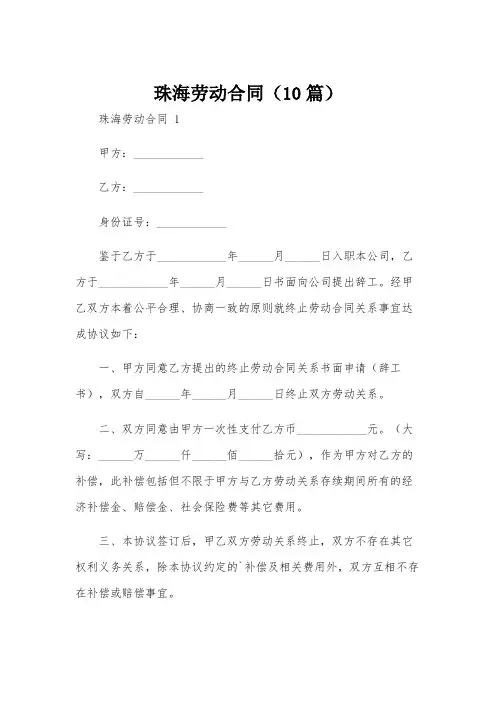 珠海劳动合同（10篇）

珠海劳动合同 1

甲方：____________

乙方：____________

身份证号：____________

鉴于乙方于____________年______月______日入职本公司，乙方于____________年______月______日书面向公司提出辞工。经甲乙双方本着公平合理、协商一致的原则就终止劳动合同关系事宜达成协议如下：

一、甲方同意乙方提出的终止劳动合同关系书面申请（辞工书），双方自______年______月______日终止双方劳动关系。

二、双方同意由甲方一次性支付乙方币____________元。（大写：______万______仟______佰______拾元），作为甲方对乙方的补偿，此补偿包括但不限于甲方与乙方劳动关系存续期间所有的经济补偿金、赔偿金、社会保险费等其它费用。

三、本协议签订后，甲乙双方劳动关系终止，双方不存在其它权利义务关系，除本协议约定的`补偿及相关费用外，双方互相不存在补偿或赔偿事宜。